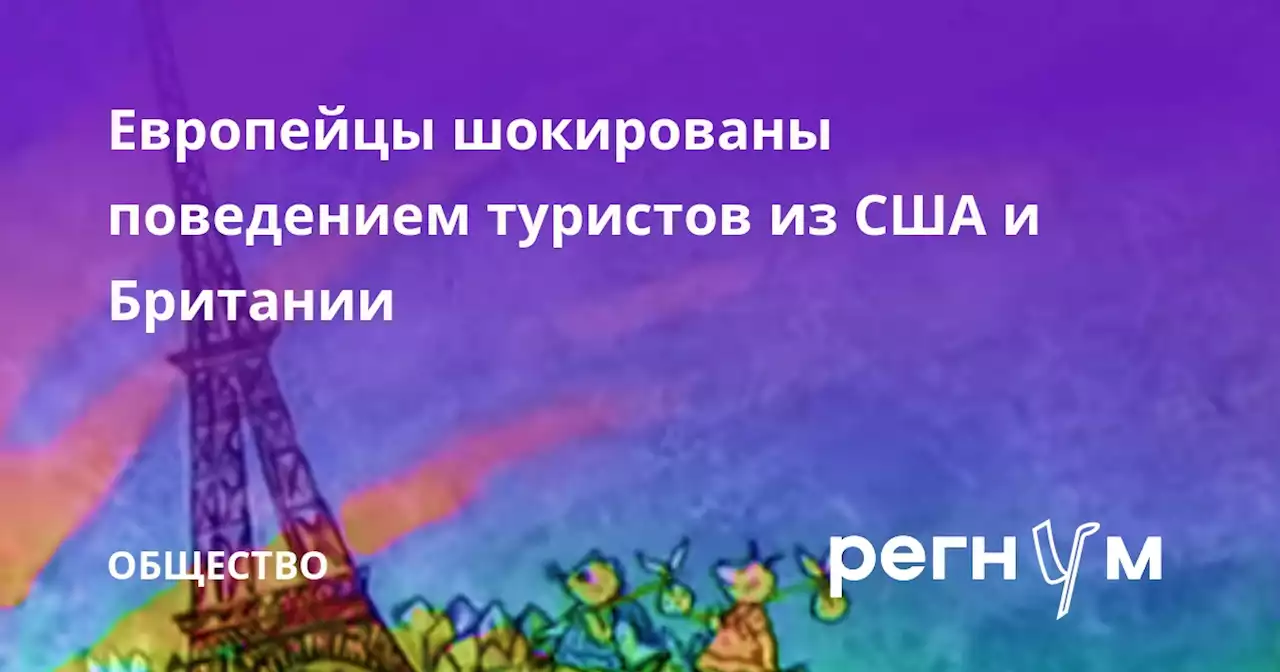 Европейцы шокированы поведением туристов из США и Британии

ОБЩЕСТВО

регнум